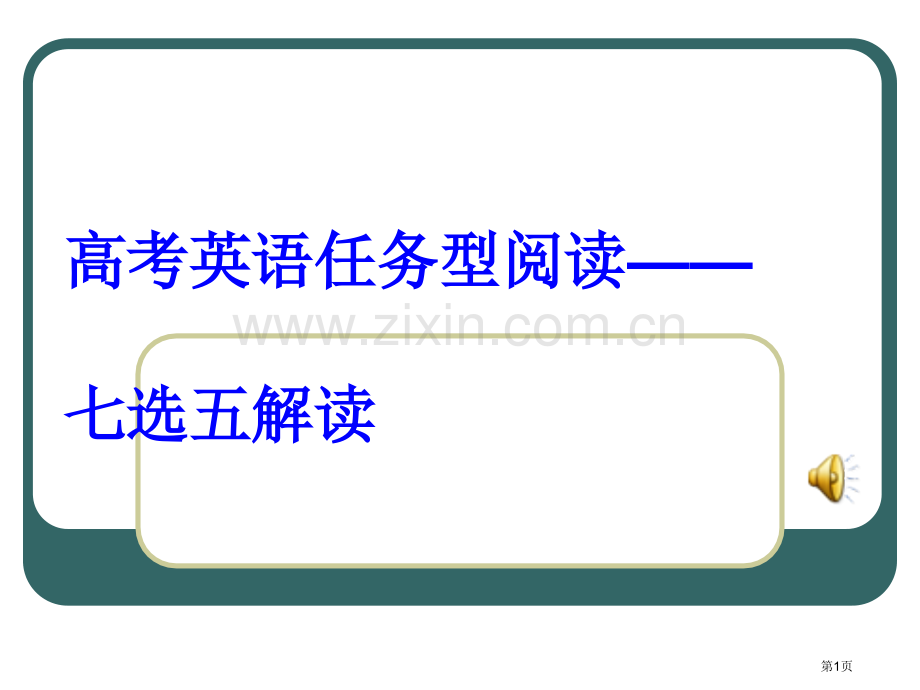 高考英语任务型阅读——

www.zixin.com.cn

七选五解读

第1页